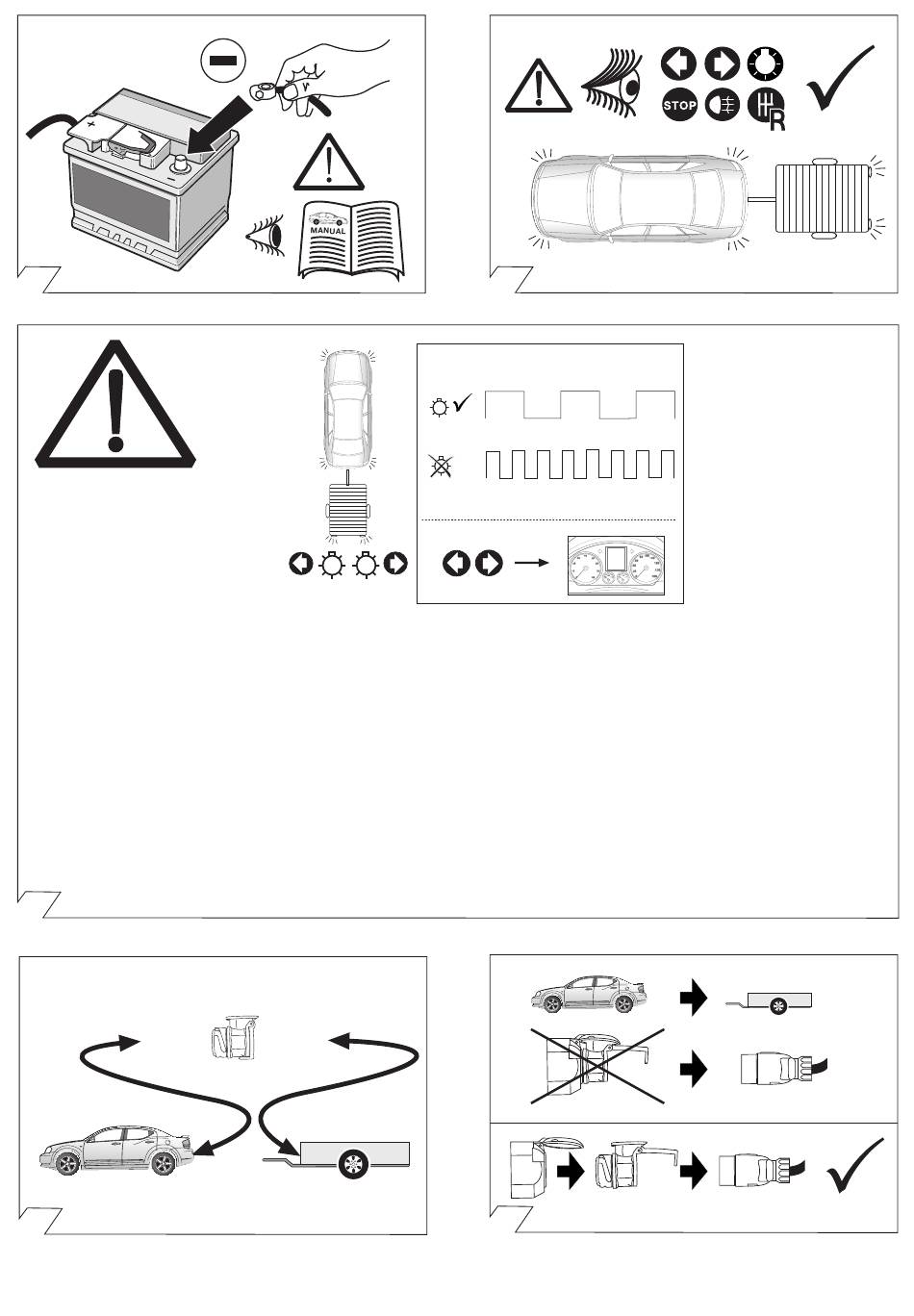 MANUAL

STOP

R